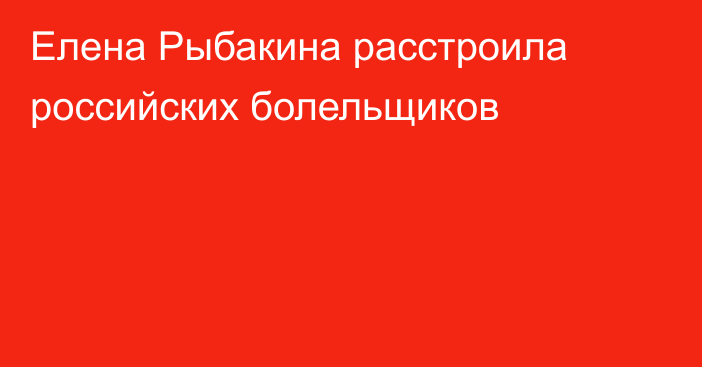 Елена Рыбакина расстроила российских болельщиков